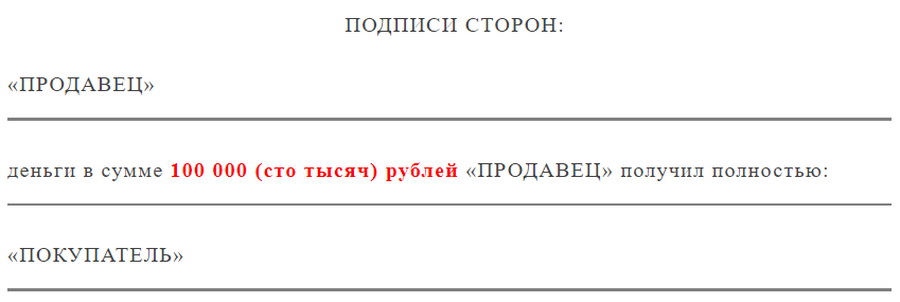 ПОДПИСИ СТОРОН:

«ПРОДАВЕЦ»

деньги в сумме 100 000 (сто тысяч) рублей «ПРОДАВЕЦ» получил полностью:

«ПОКУПАТЕЛЬ»